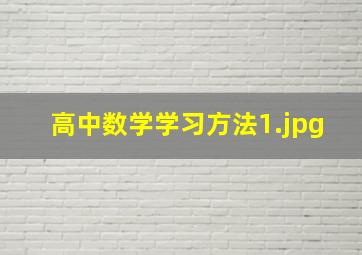 高中数学学习方法1.jpg